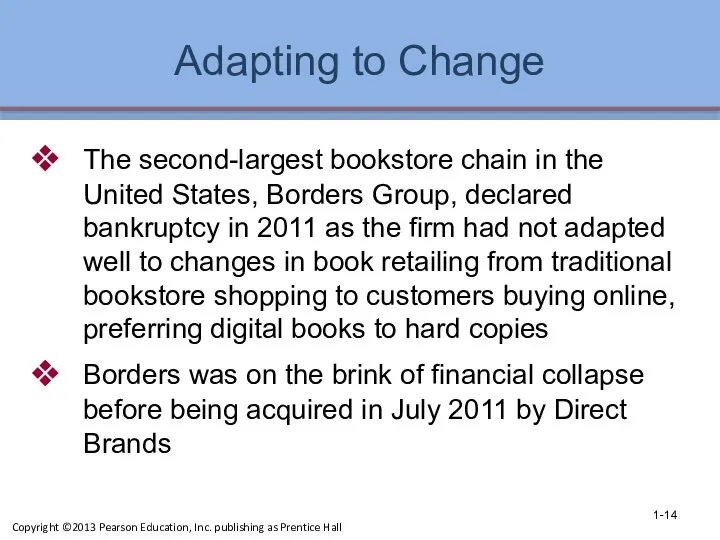 Adapting to Change

❖ The second-largest bookstore chain in the United States, Borders Group, declared bankruptcy in 2011 as the firm had not adapted well to changes in book retailing from traditional bookstore shopping to customers buying online, preferring digital books to hard copies

❖ Borders was on the brink of financial collapse before being acquired in July 2011 by Direct Brands

1-14

Copyright ©2013 Pearson Education, Inc. publishing as Prentice Hall